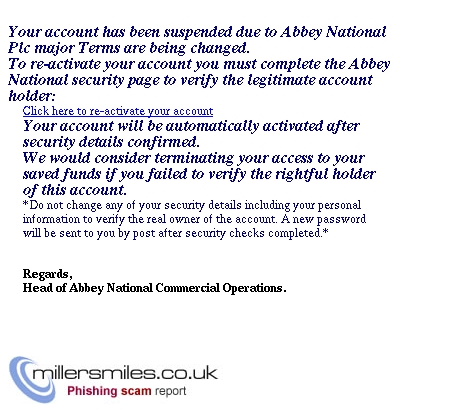 Your account has been suspended due to Abbey National Plc major Terms are being changed.
To re-activate your account you must complete the Abbey National security page to verify the legitimate account holder:

Click here to re-activate your account

Your account will be automatically activated after security details confirmed.
We would consider terminating your access to your saved funds if you failed to verify the rightful holder of this account.

*Do not change any of your security details including your personal information to verify the real owner of the account. A new password will be sent to you by post after security checks completed.*

Regards,
Head of Abbey National Commercial Operations.

millersmiles.co.uk
Phishing scam report